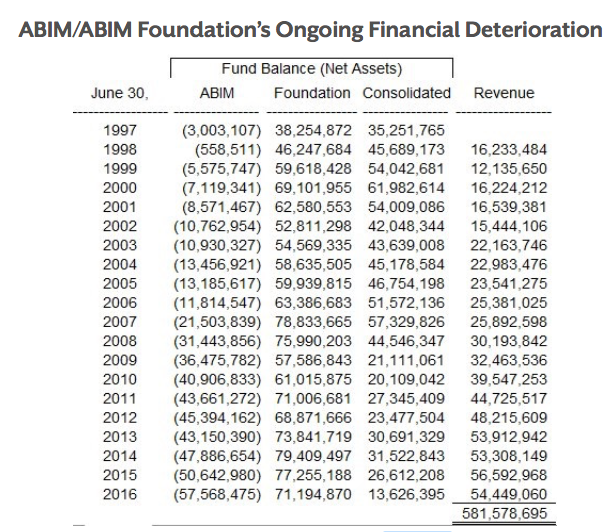 ABIM/ABIM Foundation's Ongoing Financial Deterioration

Fund Balance (Net Assets)

| June 30, | ABIM | Foundation | Consolidated | Revenue |
|---|---|---|---|---|
| 1997 | (3,003,107) | 38,254,872 | 35,251,765 | |
| 1998 | (558,511) | 46,247,684 | 45,689,173 | 16,233,484 |
| 1999 | (5,575,747) | 59,618,428 | 54,042,681 | 12,135,650 |
| 2000 | (7,119,341) | 69,101,955 | 61,982,614 | 16,224,212 |
| 2001 | (8,571,467) | 62,580,553 | 54,009,086 | 16,539,381 |
| 2002 | (10,762,954) | 52,811,298 | 42,048,344 | 15,444,106 |
| 2003 | (10,930,327) | 54,569,335 | 43,639,008 | 22,163,746 |
| 2004 | (13,456,921) | 58,635,505 | 45,178,584 | 22,983,476 |
| 2005 | (13,185,617) | 59,939,815 | 46,754,198 | 23,541,275 |
| 2006 | (11,814,547) | 63,386,683 | 51,572,136 | 25,381,025 |
| 2007 | (21,503,839) | 78,833,665 | 57,329,826 | 25,892,598 |
| 2008 | (31,443,856) | 75,990,203 | 44,546,347 | 30,193,842 |
| 2009 | (36,475,782) | 57,586,843 | 21,111,061 | 32,463,536 |
| 2010 | (40,906,833) | 61,015,875 | 20,109,042 | 39,547,253 |
| 2011 | (43,661,272) | 71,006,681 | 27,345,409 | 44,725,517 |
| 2012 | (45,394,162) | 68,871,666 | 23,477,504 | 48,215,609 |
| 2013 | (43,150,390) | 73,841,719 | 30,691,329 | 53,912,942 |
| 2014 | (47,886,654) | 79,409,497 | 31,522,843 | 53,308,149 |
| 2015 | (50,642,980) | 77,255,188 | 26,612,208 | 56,592,968 |
| 2016 | (57,568,475) | 71,194,870 | 13,626,395 | 54,449,060 |
| | | | | 581,578,695 |